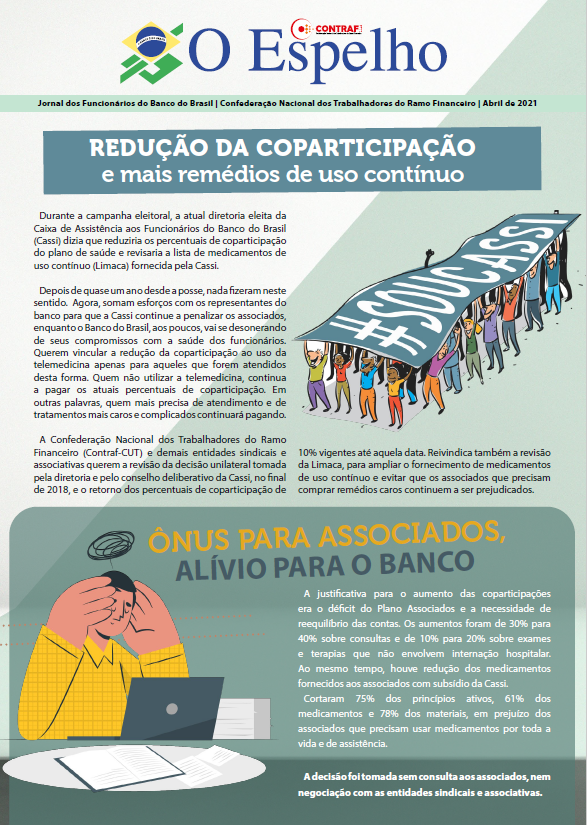 CONTRAF

O Espelho

Jornal dos Funcionários do Banco do Brasil | Confederação Nacional dos Trabalhadores do Ramo Financeiro | Abril de 2021

REDUÇÃO DA COPARTICIPAÇÃO
e mais remédios de uso contínuo

Durante a campanha eleitoral, a atual diretoria eleita da Caixa de Assistência aos Funcionários do Banco do Brasil (Cassi) dizia que reduziria os percentuais de coparticipação do plano de saúde e revisaria a lista de medicamentos de uso contínuo (Limaca) fornecida pela Cassi.

Depois de quase um ano desde a posse, nada fizeram neste sentido. Agora, somam esforços com os representantes do banco para que a Cassi continue a penalizar os associados, enquanto o Banco do Brasil, aos poucos, vai se desonerando de seus compromissos com a saúde dos funcionários. Querem vincular a redução da coparticipação ao uso da telemedicina apenas para aqueles que forem atendidos desta forma. Quem não utilizar a telemedicina, continua a pagar os atuais percentuais de coparticipação. Em outras palavras, quem mais precisa de atendimento e de tratamentos mais caros e complicados continuará pagando.

A Confederação Nacional dos Trabalhadores do Ramo Financeiro (Contraf-CUT) e demais entidades sindicais e associativas querem a revisão da decisão unilateral tomada pela diretoria e pelo conselho deliberativo da Cassi, no final de 2018, e o retorno dos percentuais de coparticipação de 10% vigentes até aquela data. Reivindica também a revisão da Limaca, para ampliar o fornecimento de medicamentos de uso contínuo e evitar que os associados que precisam comprar remédios caros continuem a ser prejudicados.

#SOUCASSI

ÔNUS PARA ASSOCIADOS,
ALÍVIO PARA O BANCO

A justificativa para o aumento das coparticipações era o déficit do Plano Associados e a necessidade de reequilíbrio das contas. Os aumentos foram de 30% para 40% sobre consultas e de 10% para 20% sobre exames e terapias que não envolvem internação hospitalar. Ao mesmo tempo, houve redução dos medicamentos fornecidos aos associados com subsídio da Cassi.

Cortaram 75% dos princípios ativos, 61% dos medicamentos e 78% dos materiais, em prejuízo dos associados que precisam usar medicamentos por toda a vida e de assistência.

A decisão foi tomada sem consulta aos associados, nem negociação com as entidades sindicais e associativas.